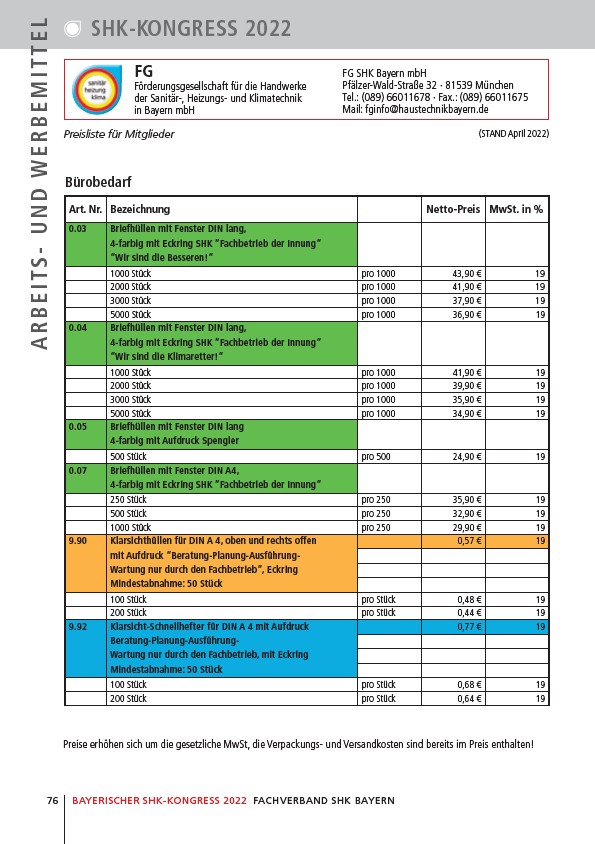 ARBEITS- UND WERBEMITTEL

SHK-KONGRESS 2022

sanitär heizung klima

FG
Förderungsgesellschaft für die Handwerke der Sanitär-, Heizungs- und Klimatechnik in Bayern mbH

FG SHK Bayern mbH
Pfälzer-Wald-Straße 32 · 81539 München
Tel.: (089) 66011678 · Fax.: (089) 66011675
Mail: fginfo@haustechnikbayern.de

Preisliste für Mitglieder

(STAND April 2022)

Bürobedarf

| Art. Nr. | Bezeichnung | | Netto-Preis | MwSt. in % |
|---|---|---|---|---|
| 0.03 | Briefhüllen mit Fenster DIN lang, 4-farbig mit Eckring SHK "Fachbetrieb der Innung" "Wir sind die Besseren!" | | | |
| | 1000 Stück | pro 1000 | 43,90 € | 19 |
| | 2000 Stück | pro 1000 | 41,90 € | 19 |
| | 3000 Stück | pro 1000 | 37,90 € | 19 |
| | 5000 Stück | pro 1000 | 36,90 € | 19 |
| 0.04 | Briefhüllen mit Fenster DIN lang, 4-farbig mit Eckring SHK "Fachbetrieb der Innung" "Wir sind die Klimaretter!" | | | |
| | 1000 Stück | pro 1000 | 41,90 € | 19 |
| | 2000 Stück | pro 1000 | 39,90 € | 19 |
| | 3000 Stück | pro 1000 | 35,90 € | 19 |
| | 5000 Stück | pro 1000 | 34,90 € | 19 |
| 0.05 | Briefhüllen mit Fenster DIN lang 4-farbig mit Aufdruck Spengler | | | |
| | 500 Stück | pro 500 | 24,90 € | 19 |
| 0.07 | Briefhüllen mit Fenster DIN A4, 4-farbig mit Eckring SHK "Fachbetrieb der Innung" | | | |
| | 250 Stück | pro 250 | 35,90 € | 19 |
| | 500 Stück | pro 250 | 32,90 € | 19 |
| | 1000 Stück | pro 250 | 29,90 € | 19 |
| 9.90 | Klarsichthüllen für DIN A 4, oben und rechts offen mit Aufdruck "Beratung-Planung-Ausführung-Wartung nur durch den Fachbetrieb", Eckring Mindestabnahme: 50 Stück | | 0,57 € | 19 |
| | 100 Stück | pro Stück | 0,48 € | 19 |
| | 200 Stück | pro Stück | 0,44 € | 19 |
| 9.92 | Klarsicht-Schnellhefter für DIN A 4 mit Aufdruck Beratung-Planung-Ausführung-Wartung nur durch den Fachbetrieb, mit Eckring Mindestabnahme: 50 Stück | | 0,77 € | 19 |
| | 100 Stück | pro Stück | 0,68 € | 19 |
| | 200 Stück | pro Stück | 0,64 € | 19 |

Preise erhöhen sich um die gesetzliche MwSt, die Verpackungs- und Versandkosten sind bereits im Preis enthalten!

76 BAYERISCHER SHK-KONGRESS 2022 FACHVERBAND SHK BAYERN